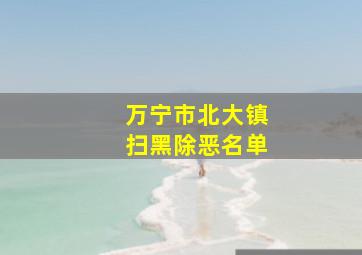 万宁市北大镇
扫黑除恶名单